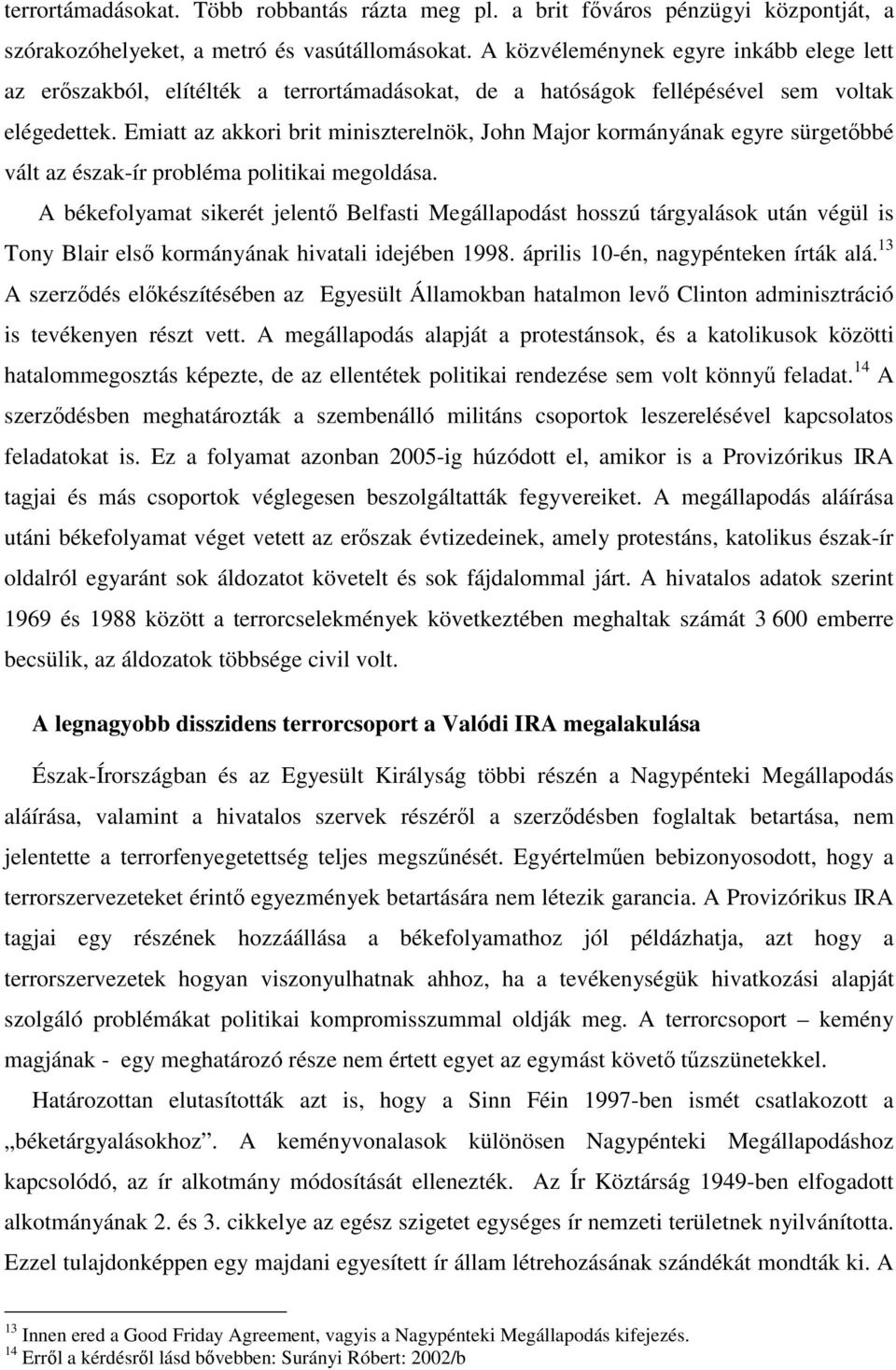 terrortámadásokat. Több robbantás rázta meg pl. a brit főváros pénzügyi központját, a szórakozóhelyeket, a metró és vasútállomásokat. A közvéleménynek egyre inkább elege lett az erőszakból, elítélték a terrortámadásokat, de a hatóságok fellépésével sem voltak elégedettek. Emiatt az akkori brit miniszterelnök, John Major kormányának egyre sürgetőbbé vált az észak-ír probléma politikai megoldása.

A békefolyamat sikerét jelentő Belfasti Megállapodást hosszú tárgyalások után végül is Tony Blair első kormányának hivatali idejében 1998. április 10-én, nagypénteken írták alá.$^{13}$ A szerződés előkészítésében az Egyesült Államokban hatalmon levő Clinton adminisztráció is tevékenyen részt vett. A megállapodás alapját a protestánsok, és a katolikusok közötti hatalommegosztás képezte, de az ellentétek politikai rendezése sem volt könnyű feladat.$^{14}$ A szerződésben meghatározták a szembenálló militáns csoportok leszerelésével kapcsolatos feladatokat is. Ez a folyamat azonban 2005-ig húzódott el, amikor is a Provizórikus IRA tagjai és más csoportok véglegesen beszolgáltatták fegyvereiket. A megállapodás aláírása utáni békefolyamat véget vetett az erőszak évtizedeinek, amely protestáns, katolikus észak-ír oldalról egyaránt sok áldozatot követelt és sok fájdalommal járt. A hivatalos adatok szerint 1969 és 1988 között a terrorcselekmények következtében meghaltak számát 3 600 emberre becsülik, az áldozatok többsége civil volt.

A legnagyobb disszidens terrorcsoport a Valódi IRA megalakulása

Észak-Írországban és az Egyesült Királyság többi részén a Nagypénteki Megállapodás aláírása, valamint a hivatalos szervek részéről a szerződésben foglaltak betartása, nem jelentette a terrorfenyegetettség teljes megszűnését. Egyértelműen bebizonyosodott, hogy a terrorszervezeteket érintő egyezmények betartására nem létezik garancia. A Provizórikus IRA tagjai egy részének hozzáállása a békefolyamathoz jól példázhatja, azt hogy a terrorszervezetek hogyan viszonyulhatnak ahhoz, ha a tevékenységük hivatkozási alapját szolgáló problémákat politikai kompromisszummal oldják meg. A terrorcsoport – kemény magjának - egy meghatározó része nem értett egyet az egymást követő tűzszünetekkel.

Határozottan elutasították azt is, hogy a Sinn Féin 1997-ben ismét csatlakozott a „béketárgyalásokhoz”. A keményvonalasok különösen Nagypénteki Megállapodáshoz kapcsolódó, az ír alkotmány módosítását ellenezték. Az Ír Köztárság 1949-ben elfogadott alkotmányának 2. és 3. cikkelye az egész szigetet egységes ír nemzeti területnek nyilvánította. Ezzel tulajdonképpen egy majdani egyesített ír állam létrehozásának szándékát mondták ki. A

$^{13}$ Innen ered a Good Friday Agreement, vagyis a Nagypénteki Megállapodás kifejezés.
$^{14}$ Erről a kérdésről lásd bővebben: Surányi Róbert: 2002/b